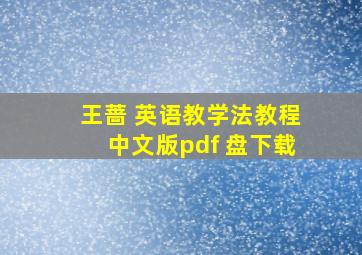 王蔷 英语教学法教程
中文版pdf 盘下载